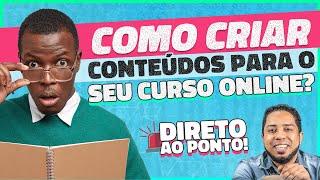 COMO CRIAR CONTEÚDOS PARA O SEU CURSO ONLINE?

DIRETO AO PONTO!